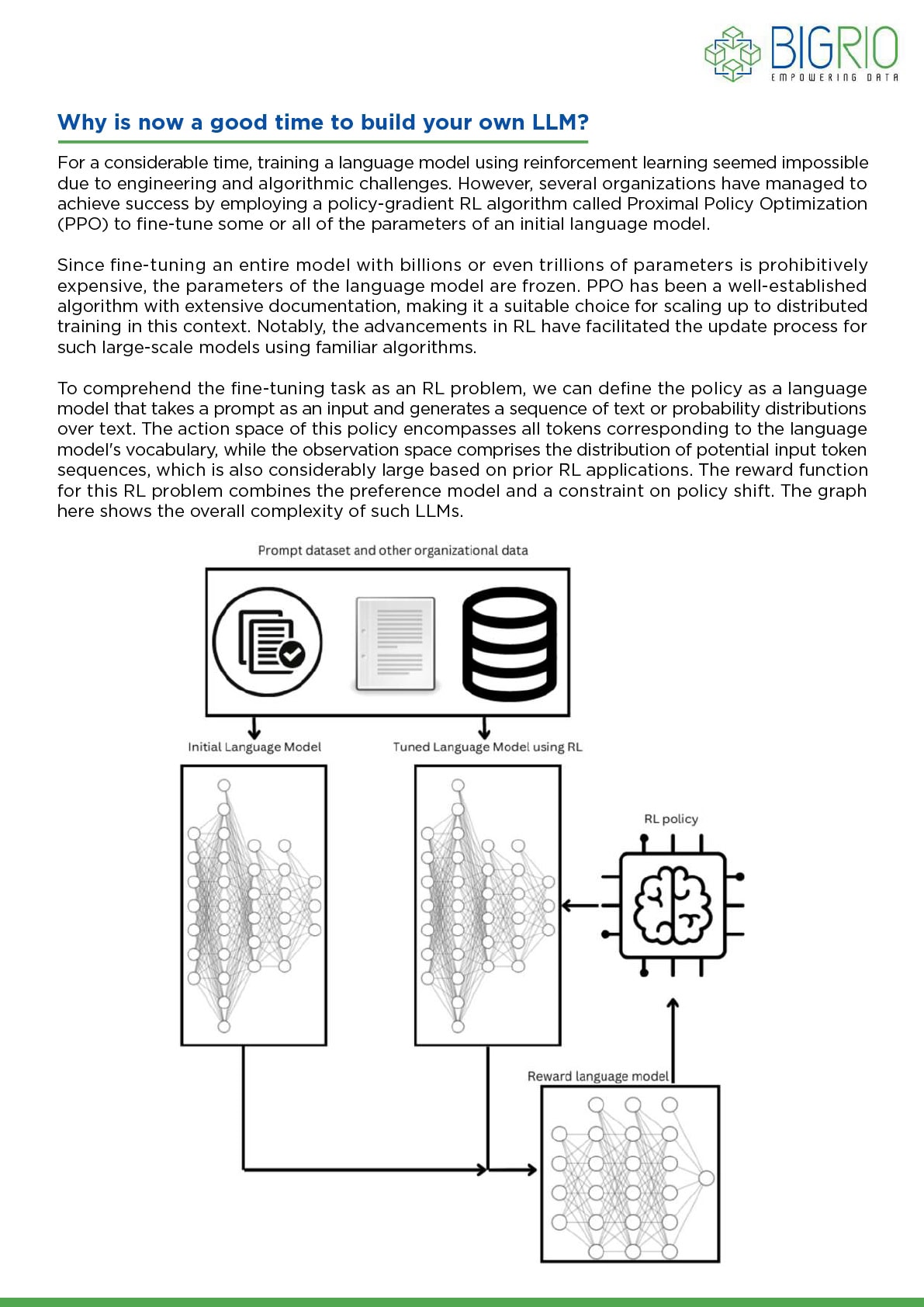 BIGRIO
EMPOWERING DATA

Why is now a good time to build your own LLM?

For a considerable time, training a language model using reinforcement learning seemed impossible due to engineering and algorithmic challenges. However, several organizations have managed to achieve success by employing a policy-gradient RL algorithm called Proximal Policy Optimization (PPO) to fine-tune some or all of the parameters of an initial language model.

Since fine-tuning an entire model with billions or even trillions of parameters is prohibitively expensive, the parameters of the language model are frozen. PPO has been a well-established algorithm with extensive documentation, making it a suitable choice for scaling up to distributed training in this context. Notably, the advancements in RL have facilitated the update process for such large-scale models using familiar algorithms.

To comprehend the fine-tuning task as an RL problem, we can define the policy as a language model that takes a prompt as an input and generates a sequence of text or probability distributions over text. The action space of this policy encompasses all tokens corresponding to the language model's vocabulary, while the observation space comprises the distribution of potential input token sequences, which is also considerably large based on prior RL applications. The reward function for this RL problem combines the preference model and a constraint on policy shift. The graph here shows the overall complexity of such LLMs.

Prompt dataset and other organizational data

Initial Language Model

Tuned Language Model using RL

RL policy

Reward language model